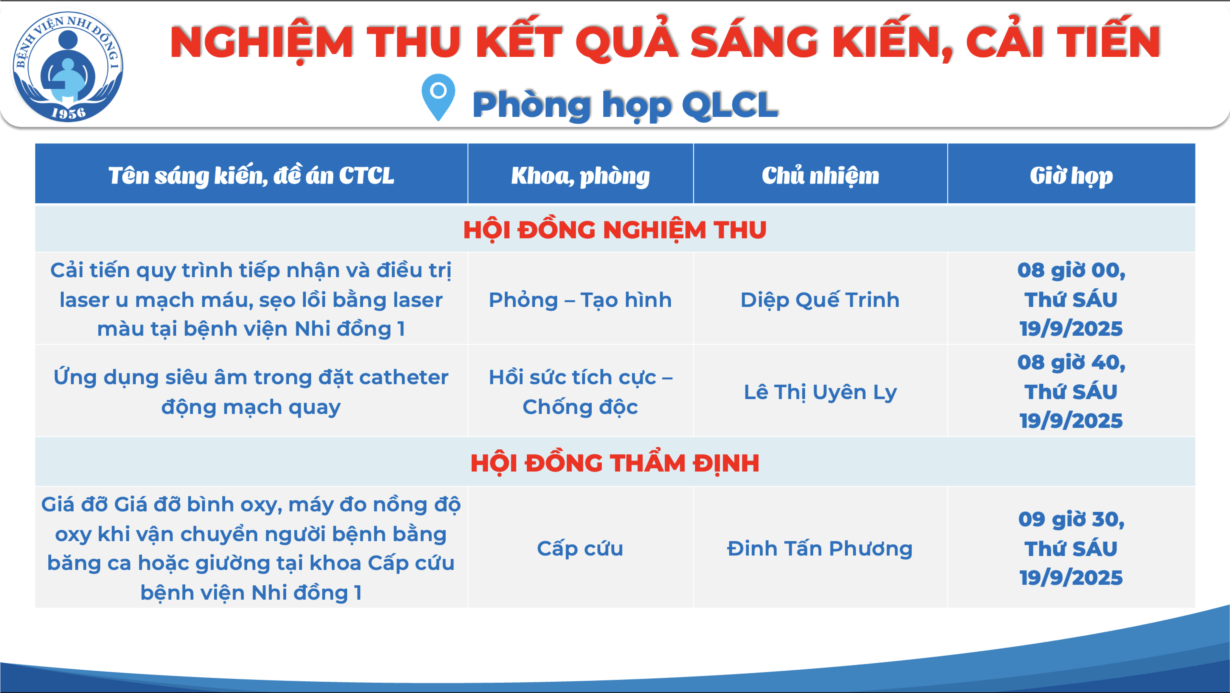 BỆNH VIỆN NHI ĐỒNG 1
1956

NGHIỆM THU KẾT QUẢ SÁNG KIẾN, CẢI TIẾN

Phòng họp QLCL

| Tên sáng kiến, đề án CTCL | Khoa, phòng | Chủ nhiệm | Giờ họp |
|---|---|---|---|
| HỘI ĐỒNG NGHIỆM THU | | | |
| Cải tiến quy trình tiếp nhận và điều trị laser u mạch máu, sẹo lồi bằng laser màu tại bệnh viện Nhi đồng 1 | Phỏng – Tạo hình | Diệp Quế Trinh | 08 giờ 00, Thứ SÁU 19/9/2025 |
| Ứng dụng siêu âm trong đặt catheter động mạch quay | Hồi sức tích cực – Chống độc | Lê Thị Uyên Ly | 08 giờ 40, Thứ SÁU 19/9/2025 |
| HỘI ĐỒNG THẨM ĐỊNH | | | |
| Giá đỡ Giá đỡ bình oxy, máy đo nồng độ oxy khi vận chuyển người bệnh bằng băng ca hoặc giường tại khoa Cấp cứu bệnh viện Nhi đồng 1 | Cấp cứu | Đinh Tấn Phương | 09 giờ 30, Thứ SÁU 19/9/2025 |